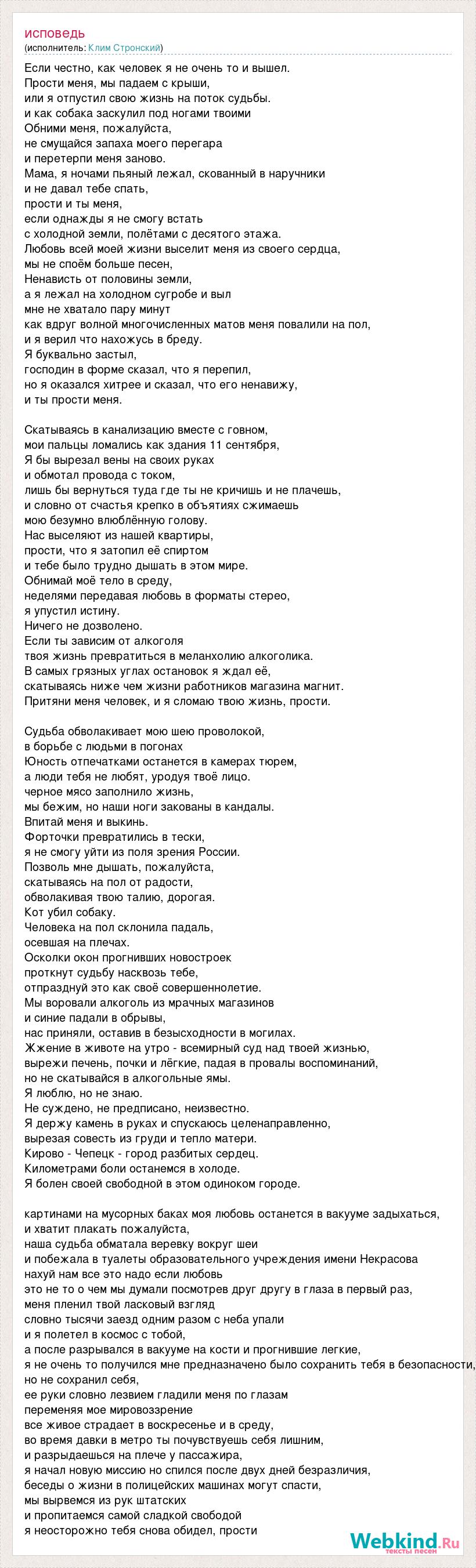 исповедь
(исполнитель: Клим Стронский)

Если честно, как человек я не очень то и вышел.
Прости меня, мы падаем с крыши,
или я отпустил свою жизнь на поток судьбы.
и как собака заскулил под ногами твоими
Обними меня, пожалуйста,
не смущайся запаха моего перегара
и перетерпи меня заново.
Мама, я ночами пьяный лежал, скованный в наручники
и не давал тебе спать,
прости и ты меня,
если однажды я не смогу встать
с холодной земли, полётами с десятого этажа.
Любовь всей моей жизни выселит меня из своего сердца,
мы не споём больше песен,
Ненависть от половины земли,
а я лежал на холодном сугробе и выл
мне не хватало пару минут
как вдруг волной многочисленных матов меня повалили на пол,
и я верил что нахожусь в бреду.
Я буквально застыл,
господин в форме сказал, что я перепил,
но я оказался хитрее и сказал, что его ненавижу,
и ты прости меня.

Скатываясь в канализацию вместе с говном,
мои пальцы ломались как здания 11 сентября,
Я бы вырезал вены на своих руках
и обмотал провода с током,
лишь бы вернуться туда где ты не кричишь и не плачешь,
и словно от счастья крепко в объятиях сжимаешь
мою безумно влюблённую голову.
Нас выселяют из нашей квартиры,
прости, что я затопил её спиртом
и тебе было трудно дышать в этом мире.
Обнимай моё тело в среду,
неделями передавая любовь в форматы стерео,
я упустил истину.
Ничего не дозволено.
Если ты зависим от алкоголя
твоя жизнь превратиться в меланхолию алкоголика.
В самых грязных углах остановок я ждал её,
скатываясь ниже чем жизни работников магазина магнит.
Притяни меня человек, и я сломаю твою жизнь, прости.

Судьба обволакивает мою шею проволокой,
в борьбе с людьми в погонах
Юность отпечатками останется в камерах тюрем,
а люди тебя не любят, уродуя твоё лицо.
черное мясо заполнило жизнь,
мы бежим, но наши ноги закованы в кандалы.
Впитай меня и выкинь.
Форточки превратились в тески,
я не смогу уйти из поля зрения России.
Позволь мне дышать, пожалуйста,
скатываясь на пол от радости,
обволакивая твою талию, дорогая.
Кот убил собаку.
Человека на пол склонила падаль,
осевшая на плечах.
Осколки окон прогнивших новостроек
проткнут судьбу насквозь тебе,
отпразднуй это как своё совершеннолетие.
Мы воровали алкоголь из мрачных магазинов
и синие падали в обрывы,
нас приняли, оставив в безысходности в могилах.
Жжение в животе на утро - всемирный суд над твоей жизнью,
вырежи печень, почки и лёгкие, падая в провалы воспоминаний,
но не скатывайся в алкогольные ямы.
Я люблю, но не знаю.
Не суждено, не предписано, неизвестно.
Я держу камень в руках и спускаюсь целенаправленно,
вырезая совесть из груди и тепло матери.
Кирово - Чепецк - город разбитых сердец.
Километрами боли останемся в холоде.
Я болен своей свободной в этом одиноком городе.

картинами на мусорных баках моя любовь останется в вакууме задыхаться,
и хватит плакать пожалуйста,
наша судьба обматала веревку вокруг шеи
и побежала в туалеты образовательного учреждения имени Некрасова
нахуй нам все это надо если любовь
это не то о чем мы думали посмотрев друг другу в глаза в первый раз,
меня пленил твой ласковый взгляд
словно тысячи заезд одним разом с неба упали
и я полетел в космос с тобой,
а после разрывался в вакууме на кости и прогнившие легкие,
я не очень то получился мне предназначено было сохранить тебя в безопасности,
но не сохранил себя,
ее руки словно лезвием гладили меня по глазам
переменяя мое мировоззрение
все живое страдает в воскресенье и в среду,
во время давки в метро ты почувствуешь себя лишним,
и разрыдаешься на плече у пассажира,
я начал новую миссию но спился после двух дней безразличия,
беседы о жизни в полицейских машинах могут спасти,
мы вырвемся из рук штатских
и пропитаемся самой сладкой свободой
я неосторожно тебя снова обидел, прости

Webkind.Ru
тексты песен